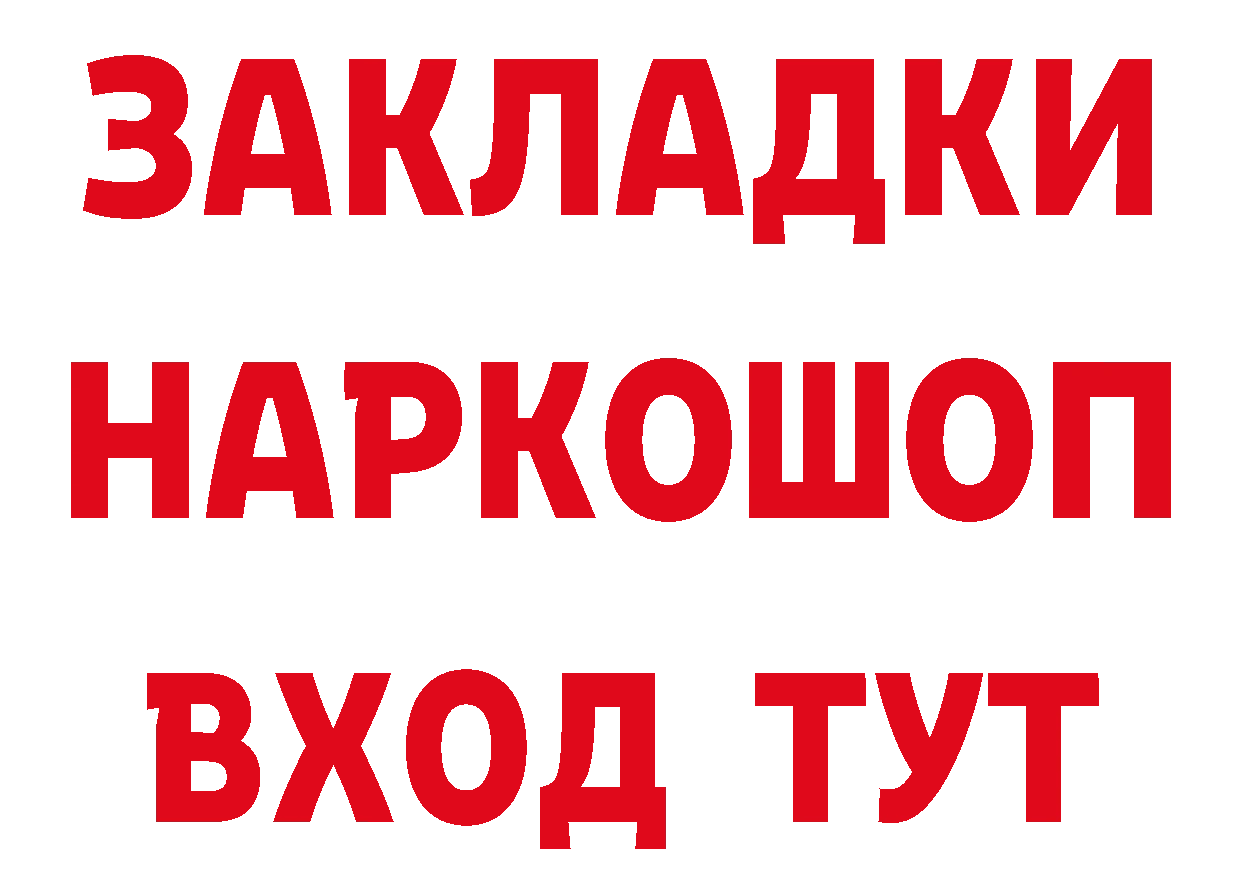 ЗАКЛАДКИ НАРКОШОП ВХОД ТУТ